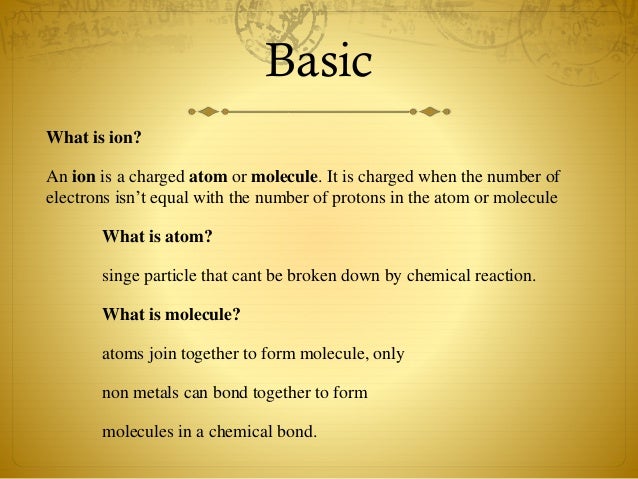 Basic

What is ion?

An ion is a charged atom or molecule. It is charged when the number of electrons isn't equal with the number of protons in the atom or molecule

What is atom?

singe particle that cant be broken down by chemical reaction.

What is molecule?

atoms join together to form molecule, only

non metals can bond together to form

molecules in a chemical bond.